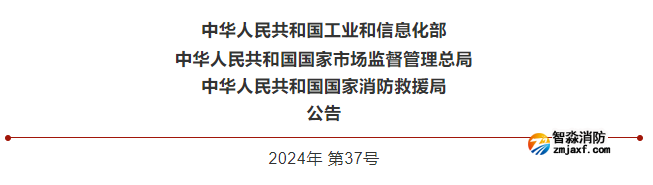 中华人民共和国工业和信息化部
中华人民共和国国家市场监督管理总局
中华人民共和国国家消防救援局
公告

智淼消防
zmjaxf.com

2024年 第37号